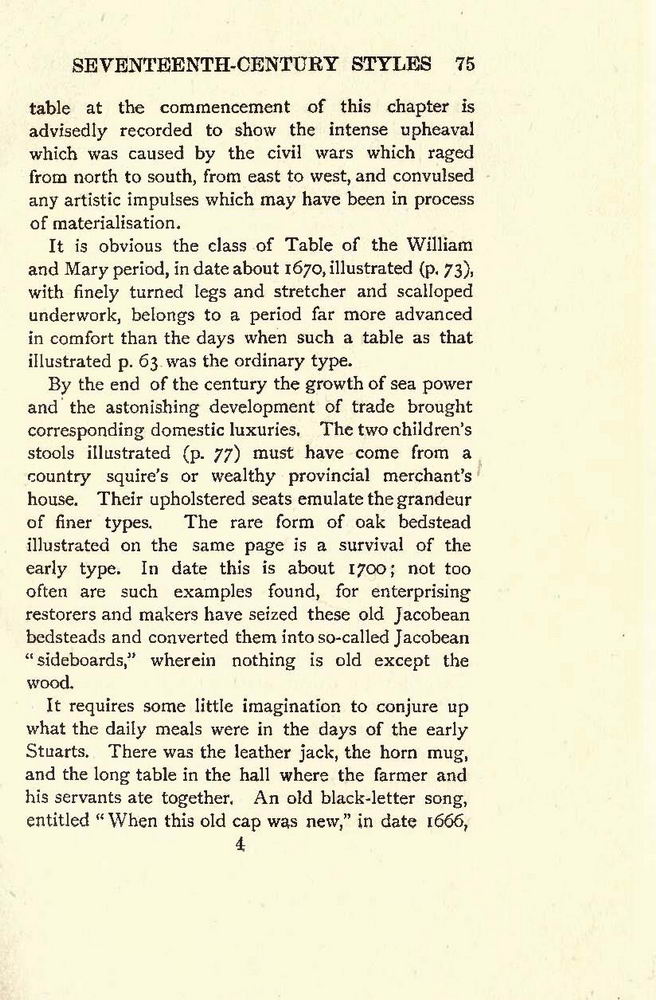 SEVENTEENTH-CENTURY STYLES 75

table at the commencement of this chapter is advisedly recorded to show the intense upheaval which was caused by the civil wars which raged from north to south, from east to west, and convulsed any artistic impulses which may have been in process of materialisation.

It is obvious the class of Table of the William and Mary period, in date about 1670, illustrated (p. 73), with finely turned legs and stretcher and scalloped underwork, belongs to a period far more advanced in comfort than the days when such a table as that illustrated p. 63 was the ordinary type.

By the end of the century the growth of sea power and the astonishing development of trade brought corresponding domestic luxuries. The two children's stools illustrated (p. 77) must have come from a country squire's or wealthy provincial merchant's house. Their upholstered seats emulate the grandeur of finer types. The rare form of oak bedstead illustrated on the same page is a survival of the early type. In date this is about 1700; not too often are such examples found, for enterprising restorers and makers have seized these old Jacobean bedsteads and converted them into so-called Jacobean "sideboards," wherein nothing is old except the wood.

It requires some little imagination to conjure up what the daily meals were in the days of the early Stuarts. There was the leather jack, the horn mug, and the long table in the hall where the farmer and his servants ate together. An old black-letter song, entitled "When this old cap was new," in date 1666,

4